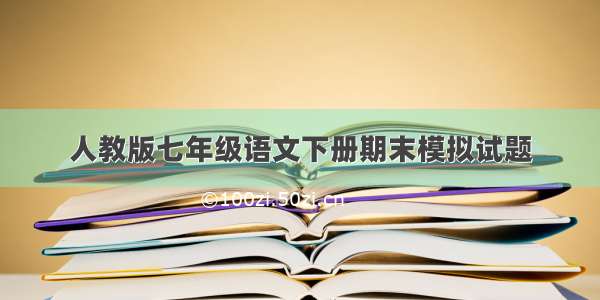 人教版七年级语文下册期末模拟试题

©100zi.50zi.cn